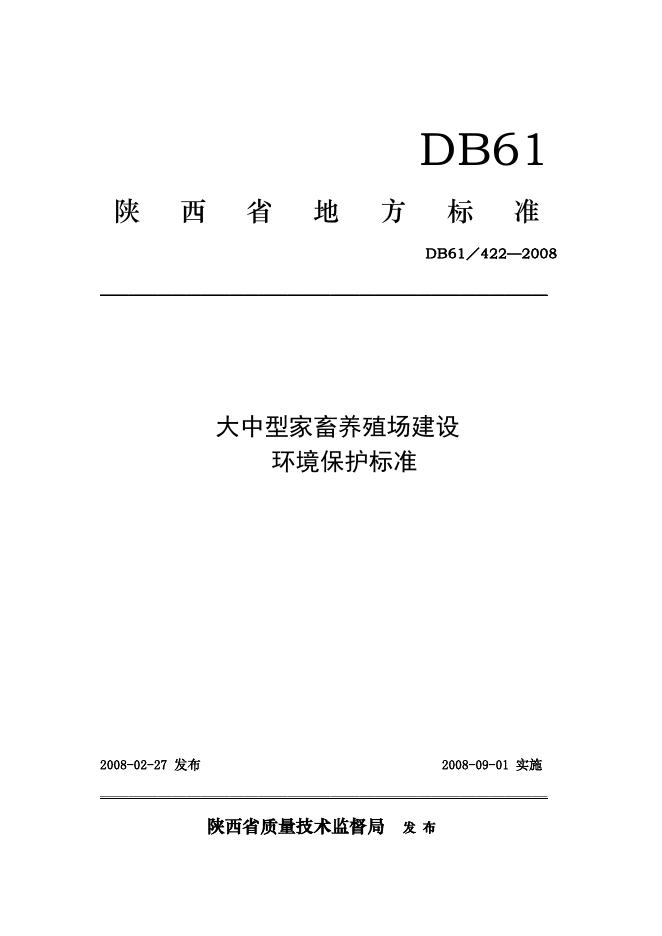 DB61

陕 西 省 地 方 标 准

DB61／422—2008

大中型家畜养殖场建设
环境保护标准

2008-02-27 发布

2008-09-01 实施

陕西省质量技术监督局 发 布